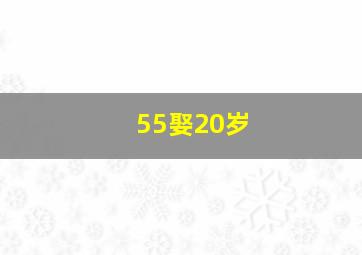 55娶20岁